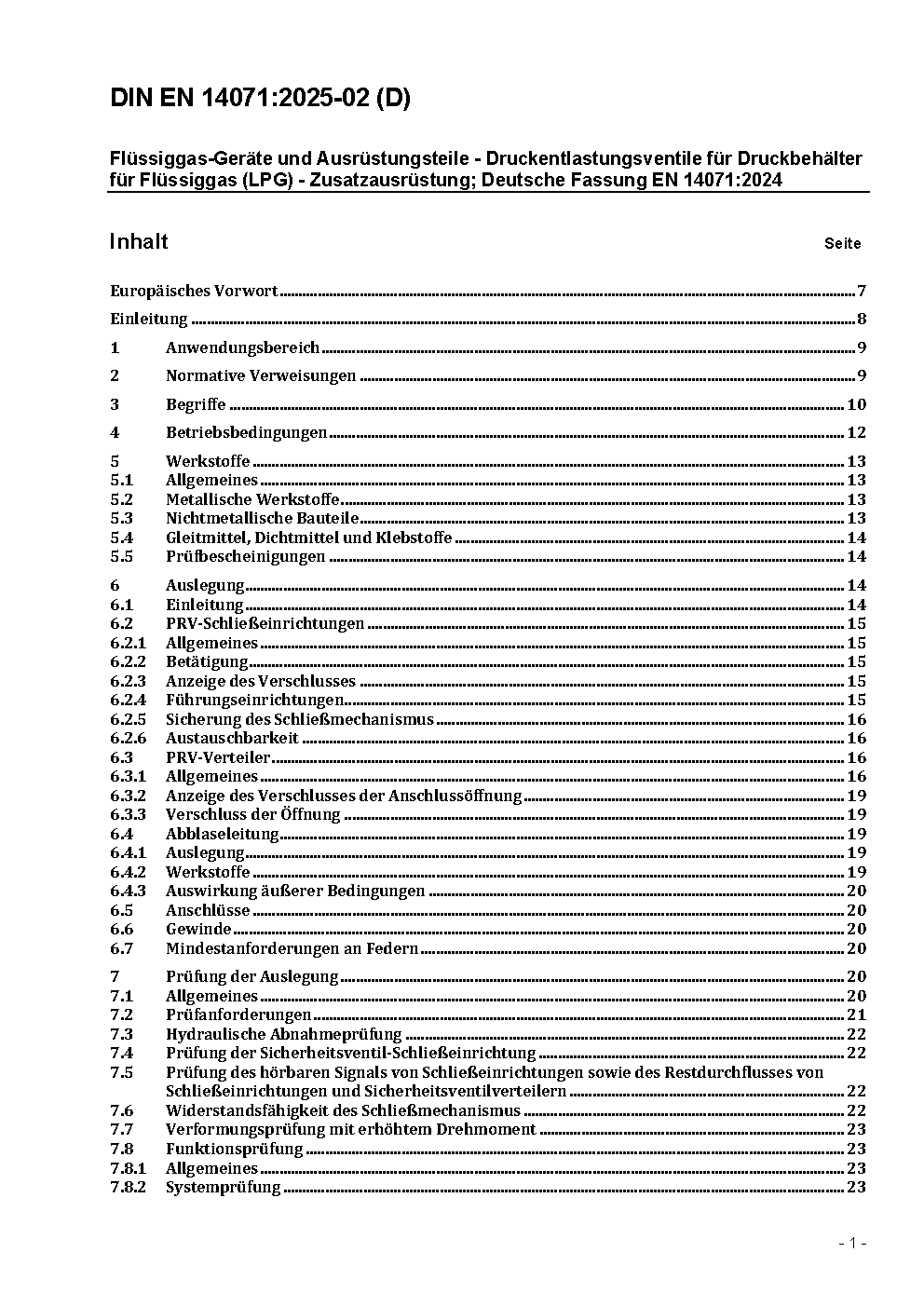 DIN EN 14071:2025-02 (D)

Flüssiggas-Geräte und Ausrüstungsteile - Druckentlastungsventile für Druckbehälter für Flüssiggas (LPG) - Zusatzausrüstung; Deutsche Fassung EN 14071:2024

Inhalt Seite

Europäisches Vorwort 7

Einleitung 8

1 Anwendungsbereich 9

2 Normative Verweisungen 9

3 Begriffe 10

4 Betriebsbedingungen 12

5 Werkstoffe 13
5.1 Allgemeines 13
5.2 Metallische Werkstoffe 13
5.3 Nichtmetallische Bauteile 13
5.4 Gleitmittel, Dichtmittel und Klebstoffe 14
5.5 Prüfbescheinigungen 14

6 Auslegung 14
6.1 Einleitung 14
6.2 PRV-Schließeinrichtungen 15
6.2.1 Allgemeines 15
6.2.2 Betätigung 15
6.2.3 Anzeige des Verschlusses 15
6.2.4 Führungseinrichtungen 15
6.2.5 Sicherung des Schließmechanismus 16
6.2.6 Austauschbarkeit 16
6.3 PRV-Verteiler 16
6.3.1 Allgemeines 16
6.3.2 Anzeige des Verschlusses der Anschlussöffnung 19
6.3.3 Verschluss der Öffnung 19
6.4 Abblaseleitung 19
6.4.1 Auslegung 19
6.4.2 Werkstoffe 19
6.4.3 Auswirkung äußerer Bedingungen 20
6.5 Anschlüsse 20
6.6 Gewinde 20
6.7 Mindestanforderungen an Federn 20

7 Prüfung der Auslegung 20
7.1 Allgemeines 20
7.2 Prüfanforderungen 21
7.3 Hydraulische Abnahmeprüfung 22
7.4 Prüfung der Sicherheitsventil-Schließeinrichtung 22
7.5 Prüfung des hörbaren Signals von Schließeinrichtungen sowie des Restdurchflusses von Schließeinrichtungen und Sicherheitsventilverteilern 22
7.6 Widerstandsfähigkeit des Schließmechanismus 22
7.7 Verformungsprüfung mit erhöhtem Drehmoment 23
7.8 Funktionsprüfung 23
7.8.1 Allgemeines 23
7.8.2 Systemprüfung 23

- 1 -